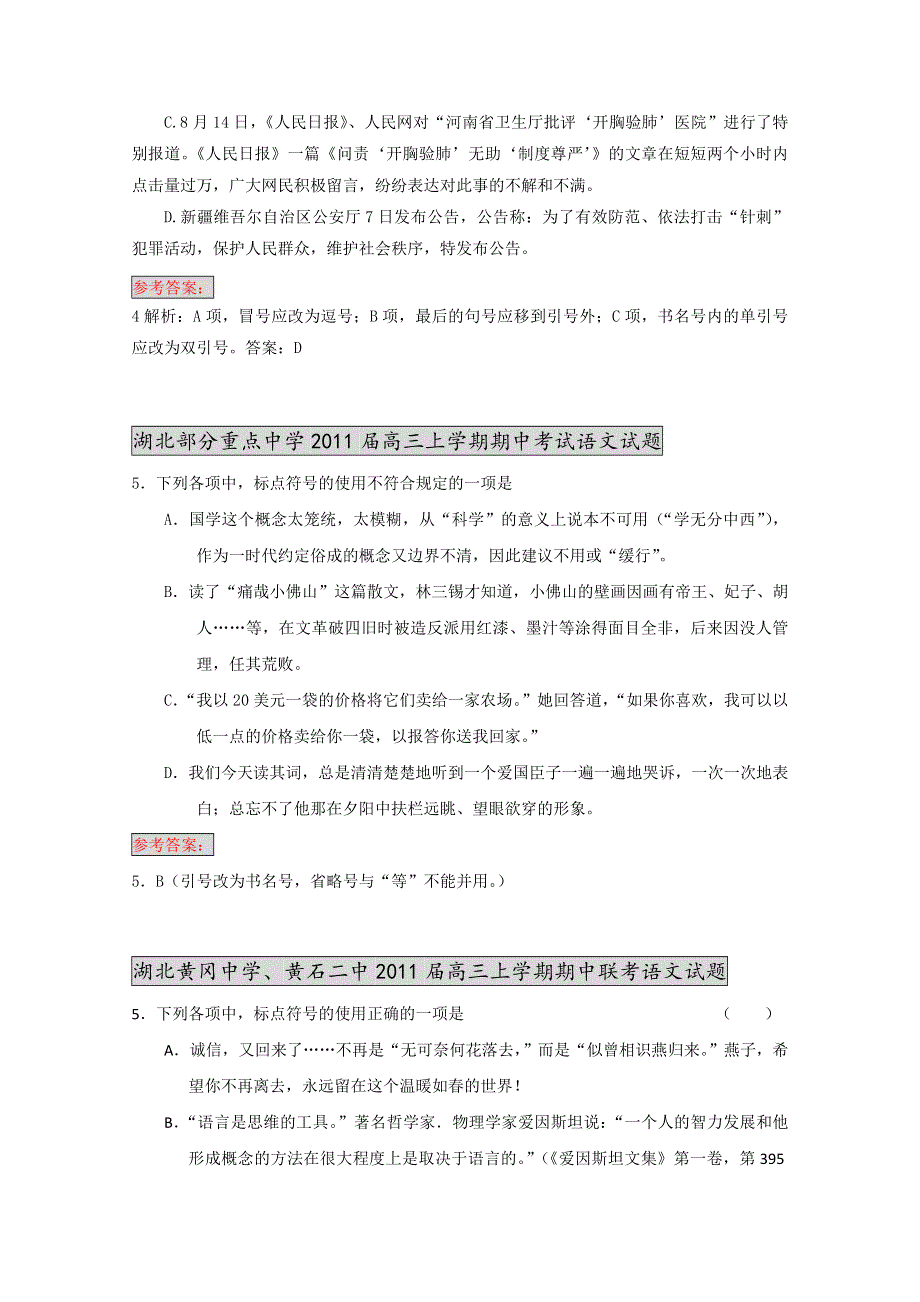 C.8 月 14 日，《人民日报》、人民网对“河南省卫生厅批评‘开胸验肺’医院”进行了特别报道。《人民日报》一篇《问责‘开胸验肺’无助‘制度尊严’》的文章在短短两个小时内点击量过万，广大网民积极留言，纷纷表达对此事的不解和不满。

D.新疆维吾尔自治区公安厅 7 日发布公告，公告称：为了有效防范、依法打击“针刺”犯罪活动，保护人民群众，维护社会秩序，特发布公告。

参考答案：

4 解析：A 项，冒号应改为逗号；B 项，最后的句号应移到引号外；C 项，书名号内的单引号应改为双引号。答案：D

湖北部分重点中学 2011 届高三上学期期中考试语文试题

5．下列各项中，标点符号的使用不符合规定的一项是

A．国学这个概念太笼统，太模糊，从“科学”的意义上说本不可用（“学无分中西”），作为一时代约定俗成的概念又边界不清，因此建议不用或“缓行”。

B．读了“痛哉小佛山”这篇散文，林三锡才知道，小佛山的壁画因画有帝王、妃子、胡人……等，在文革破四旧时被造反派用红漆、墨汁等涂得面目全非，后来因没人管理，任其荒败。

C．“我以 20 美元一袋的价格将它们卖给一家农场。”她回答道，“如果你喜欢，我可以以低一点的价格卖给你一袋，以报答你送我回家。”

D．我们今天读其词，总是清清楚楚地听到一个爱国臣子一遍一遍地哭诉，一次一次地表白；总忘不了他那在夕阳中扶栏远眺、望眼欲穿的形象。

参考答案：

5．B（引号改为书名号，省略号与“等”不能并用。）

湖北黄冈中学、黄石二中 2011 届高三上学期期中联考语文试题

5．下列各项中，标点符号的使用正确的一项是　（　　）

A．诚信，又回来了……不再是“无可奈何花落去，”而是“似曾相识燕归来。”燕子，希望你不再离去，永远留在这个温暖如春的世界！

B．“语言是思维的工具。”著名哲学家．物理学家爱因斯坦说：“一个人的智力发展和他形成概念的方法在很大程度上是取决于语言的。”（《爱因斯坦文集》第一卷，第 395